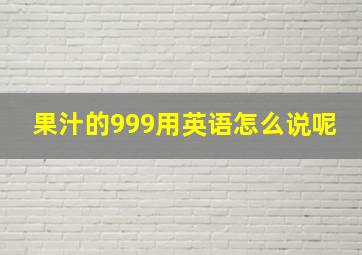 果汁的999用英语怎么说呢